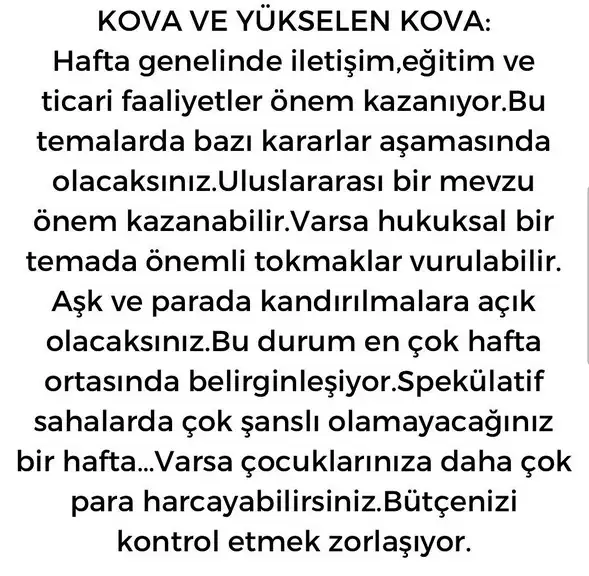 KOVA VE YÜKSELEN KOVA:
Hafta genelinde iletişim,eğitim ve ticari faaliyetler önem kazanıyor.Bu temalarda bazı kararlar aşamasında olacaksınız.Uluslararası bir mevzu önem kazanabilir.Varsa hukuksal bir temada önemli tokmaklar vurulabilir. Aşk ve parada kandırılmalara açık olacaksınız.Bu durum en çok hafta ortasında belirginleşiyor.Spekülatif sahalarda çok şanslı olamayacağınız bir hafta...Varsa çocuklarınıza daha çok para harcayabilirsiniz.Bütçenizi kontrol etmek zorlaşıyor.